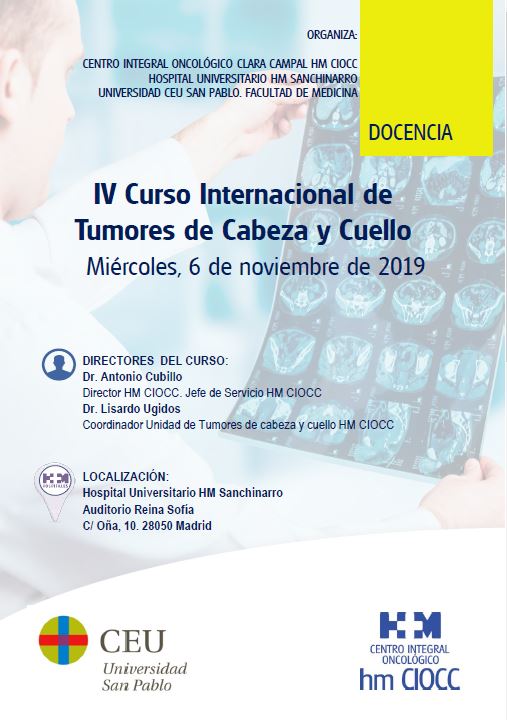 ORGANIZA:

CENTRO INTEGRAL ONCOLÓGICO CLARA CAMPAL HM CIOCC
HOSPITAL UNIVERSITARIO HM SANCHINARRO
UNIVERSIDAD CEU SAN PABLO. FACULTAD DE MEDICINA

DOCENCIA

IV Curso Internacional de Tumores de Cabeza y Cuello

Miércoles, 6 de noviembre de 2019

DIRECTORES DEL CURSO:
Dr. Antonio Cubillo
Director HM CIOCC. Jefe de Servicio HM CIOCC
Dr. Lisardo Ugidos
Coordinador Unidad de Tumores de cabeza y cuello HM CIOCC

HM HOSPITALES

LOCALIZACIÓN:
Hospital Universitario HM Sanchinarro
Auditorio Reina Sofía
C/ Oña, 10. 28050 Madrid

CEU
Universidad San Pablo

HM
CENTRO INTEGRAL ONCOLÓGICO
hm CIOCC